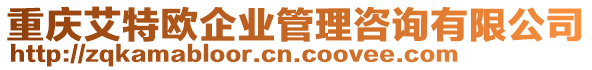 重庆艾特欧企业管理咨询有限公司
http://zqkamabloor.cn.coovee.com